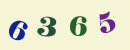 6365